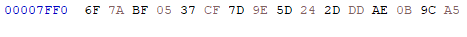 00007FF0 6F 7A BF 05 37 CF 7D 9E 5D 24 2D DD AE 0B 9C A5